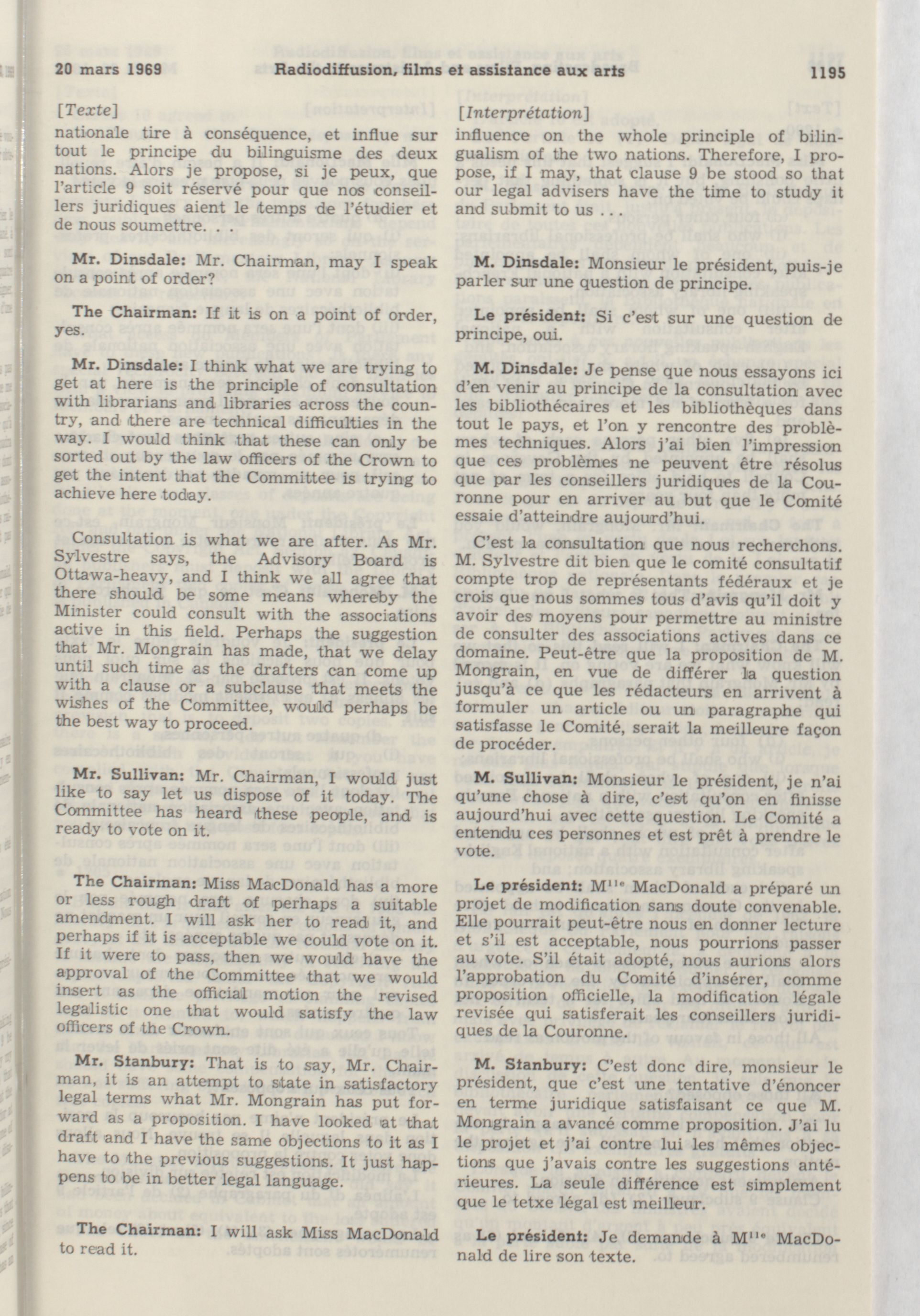 20 mars 1969 Radiodiffusion, films et assistance aux arts 1195

[Texte]
nationale tire à conséquence, et influe sur tout le principe du bilinguisme des deux nations. Alors je propose, si je peux, que l'article 9 soit réservé pour que nos conseillers juridiques aient le temps de l'étudier et de nous soumettre. . .

Mr. Dinsdale: Mr. Chairman, may I speak on a point of order?

The Chairman: If it is on a point of order, yes.

Mr. Dinsdale: I think what we are trying to get at here is the principle of consultation with librarians and libraries across the country, and there are technical difficulties in the way. I would think that these can only be sorted out by the law officers of the Crown to get the intent that the Committee is trying to achieve here today.

Consultation is what we are after. As Mr. Sylvestre says, the Advisory Board is Ottawa-heavy, and I think we all agree that there should be some means whereby the Minister could consult with the associations active in this field. Perhaps the suggestion that Mr. Mongrain has made, that we delay until such time as the drafters can come up with a clause or a subclause that meets the wishes of the Committee, would perhaps be the best way to proceed.

Mr. Sullivan: Mr. Chairman, I would just like to say let us dispose of it today. The Committee has heard these people, and is ready to vote on it.

The Chairman: Miss MacDonald has a more or less rough draft of perhaps a suitable amendment. I will ask her to read it, and perhaps if it is acceptable we could vote on it. If it were to pass, then we would have the approval of the Committee that we would insert as the official motion the revised legalistic one that would satisfy the law officers of the Crown.

Mr. Stanbury: That is to say, Mr. Chairman, it is an attempt to state in satisfactory legal terms what Mr. Mongrain has put forward as a proposition. I have looked at that draft and I have the same objections to it as I have to the previous suggestions. It just happens to be in better legal language.

The Chairman: I will ask Miss MacDonald to read it.

[Interprétation]
influence on the whole principle of bilingualism of the two nations. Therefore, I propose, if I may, that clause 9 be stood so that our legal advisers have the time to study it and submit to us . . .

M. Dinsdale: Monsieur le président, puis-je parler sur une question de principe.

Le président: Si c'est sur une question de principe, oui.

M. Dinsdale: Je pense que nous essayons ici d'en venir au principe de la consultation avec les bibliothécaires et les bibliothèques dans tout le pays, et l'on y rencontre des problèmes techniques. Alors j'ai bien l'impression que ces problèmes ne peuvent être résolus que par les conseillers juridiques de la Couronne pour en arriver au but que le Comité essaie d'atteindre aujourd'hui.

C'est la consultation que nous recherchons. M. Sylvestre dit bien que le comité consultatif compte trop de représentants fédéraux et je crois que nous sommes tous d'avis qu'il doit y avoir des moyens pour permettre au ministre de consulter des associations actives dans ce domaine. Peut-être que la proposition de M. Mongrain, en vue de différer la question jusqu'à ce que les rédacteurs en arrivent à formuler un article ou un paragraphe qui satisfasse le Comité, serait la meilleure façon de procéder.

M. Sullivan: Monsieur le président, je n'ai qu'une chose à dire, c'est qu'on en finisse aujourd'hui avec cette question. Le Comité a entendu ces personnes et est prêt à prendre le vote.

Le président: M$^{lle}$ MacDonald a préparé un projet de modification sans doute convenable. Elle pourrait peut-être nous en donner lecture et s'il est acceptable, nous pourrions passer au vote. S'il était adopté, nous aurions alors l'approbation du Comité d'insérer, comme proposition officielle, la modification légale revisée qui satisferait les conseillers juridiques de la Couronne.

M. Stanbury: C'est donc dire, monsieur le président, que c'est une tentative d'énoncer en terme juridique satisfaisant ce que M. Mongrain a avancé comme proposition. J'ai lu le projet et j'ai contre lui les mêmes objections que j'avais contre les suggestions antérieures. La seule différence est simplement que le tetxe légal est meilleur.

Le président: Je demande à M$^{lle}$ MacDonald de lire son texte.